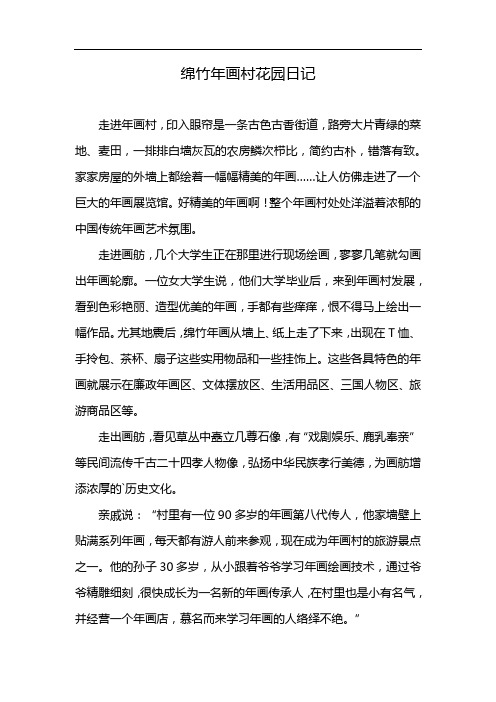 绵竹年画村花园日记

走进年画村，印入眼帘是一条古色古香街道，路旁大片青绿的菜地、麦田，一排排白墙灰瓦的农房鳞次栉比，简约古朴，错落有致。家家房屋的外墙上都绘着一幅幅精美的年画……让人仿佛走进了一个巨大的年画展览馆。好精美的年画啊！整个年画村处处洋溢着浓郁的中国传统年画艺术氛围。

走进画舫，几个大学生正在那里进行现场绘画，寥寥几笔就勾画出年画轮廓。一位女大学生说，他们大学毕业后，来到年画村发展，看到色彩艳丽、造型优美的年画，手都有些痒痒，恨不得马上绘出一幅作品。尤其地震后，绵竹年画从墙上、纸上走了下来，出现在T恤、手拎包、茶杯、扇子这些实用物品和一些挂饰上。这些各具特色的年画就展示在廉政年画区、文体摆放区、生活用品区、三国人物区、旅游商品区等。

走出画舫，看见草丛中矗立几尊石像，有“戏剧娱乐、鹿乳奉亲”等民间流传千古二十四孝人物像，弘扬中华民族孝行美德，为画舫增添浓厚的`历史文化。

亲戚说：“村里有一位90多岁的年画第八代传人，他家墙壁上贴满系列年画，每天都有游人前来参观，现在成为年画村的旅游景点之一。他的孙子30多岁，从小跟着爷爷学习年画绘画技术，通过爷爷精雕细刻，很快成长为一名新的年画传承人，在村里也是小有名气，并经营一个年画店，慕名而来学习年画的人络绎不绝。”